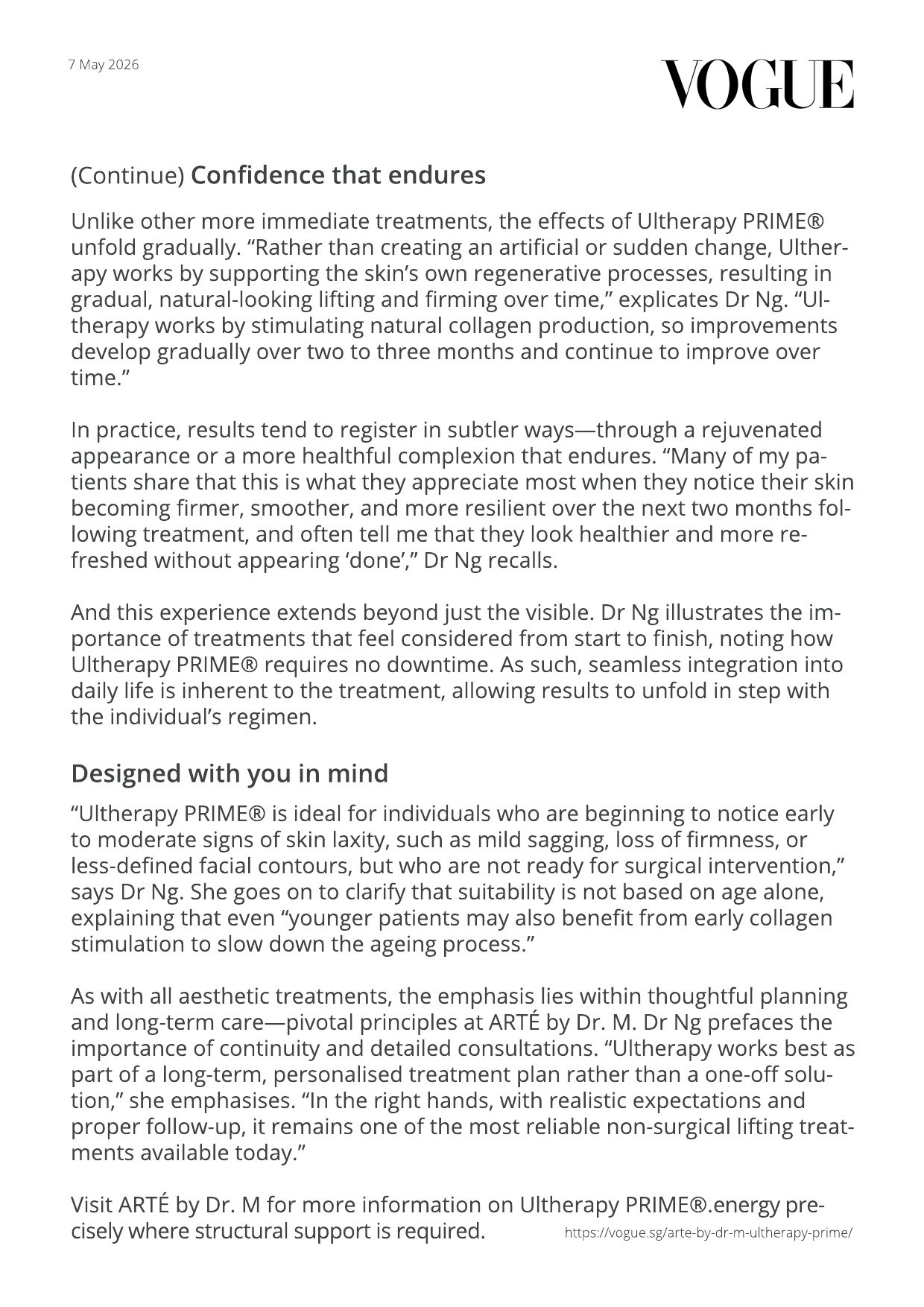 7 May 2026

VOGUE

(Continue) Confidence that endures

Unlike other more immediate treatments, the effects of Ultherapy PRIME® unfold gradually. "Rather than creating an artificial or sudden change, Ultherapy works by supporting the skin's own regenerative processes, resulting in gradual, natural-looking lifting and firming over time," explicates Dr Ng. "Ultherapy works by stimulating natural collagen production, so improvements develop gradually over two to three months and continue to improve over time."

In practice, results tend to register in subtler ways—through a rejuvenated appearance or a more healthful complexion that endures. "Many of my patients share that this is what they appreciate most when they notice their skin becoming firmer, smoother, and more resilient over the next two months following treatment, and often tell me that they look healthier and more refreshed without appearing 'done'," Dr Ng recalls.

And this experience extends beyond just the visible. Dr Ng illustrates the importance of treatments that feel considered from start to finish, noting how Ultherapy PRIME® requires no downtime. As such, seamless integration into daily life is inherent to the treatment, allowing results to unfold in step with the individual's regimen.

Designed with you in mind

"Ultherapy PRIME® is ideal for individuals who are beginning to notice early to moderate signs of skin laxity, such as mild sagging, loss of firmness, or less-defined facial contours, but who are not ready for surgical intervention," says Dr Ng. She goes on to clarify that suitability is not based on age alone, explaining that even "younger patients may also benefit from early collagen stimulation to slow down the ageing process."

As with all aesthetic treatments, the emphasis lies within thoughtful planning and long-term care—pivotal principles at ARTÉ by Dr. M. Dr Ng prefaces the importance of continuity and detailed consultations. "Ultherapy works best as part of a long-term, personalised treatment plan rather than a one-off solution," she emphasises. "In the right hands, with realistic expectations and proper follow-up, it remains one of the most reliable non-surgical lifting treatments available today."

Visit ARTÉ by Dr. M for more information on Ultherapy PRIME®.energy precisely where structural support is required.

https://vogue.sg/arte-by-dr-m-ultherapy-prime/